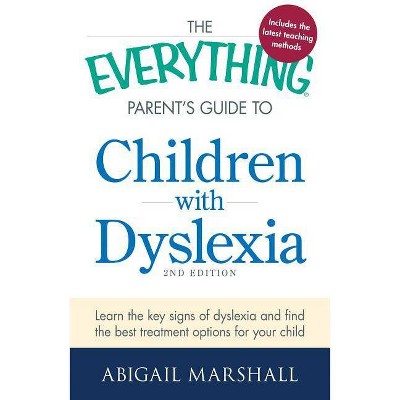 THE
EVERYTHING®
PARENT'S GUIDE TO

Includes the latest teaching methods

Children
with
Dyslexia
2ND EDITION

Learn the key signs of dyslexia and find the best treatment options for your child

ABIGAIL MARSHALL